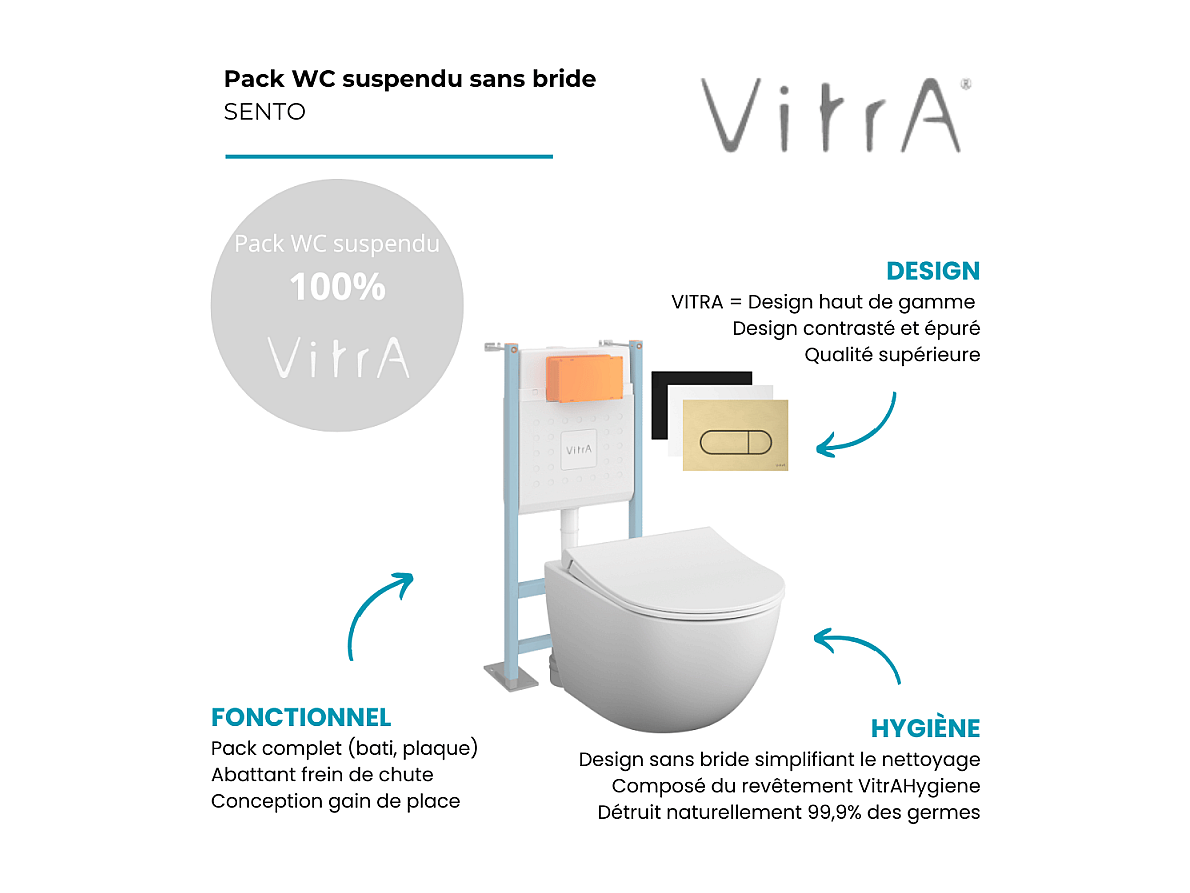 Pack WC suspendu sans bride
SENTO

VitrA®

Pack WC suspendu
100%
VitrA

DESIGN
VITRA = Design haut de gamme
Design contrasté et épuré
Qualité supérieure

VitrA

FONCTIONNEL
Pack complet (bati, plaque)
Abattant frein de chute
Conception gain de place

HYGIÈNE
Design sans bride simplifiant le nettoyage
Composé du revêtement VitrAHygiene
Détruit naturellement 99,9% des germes